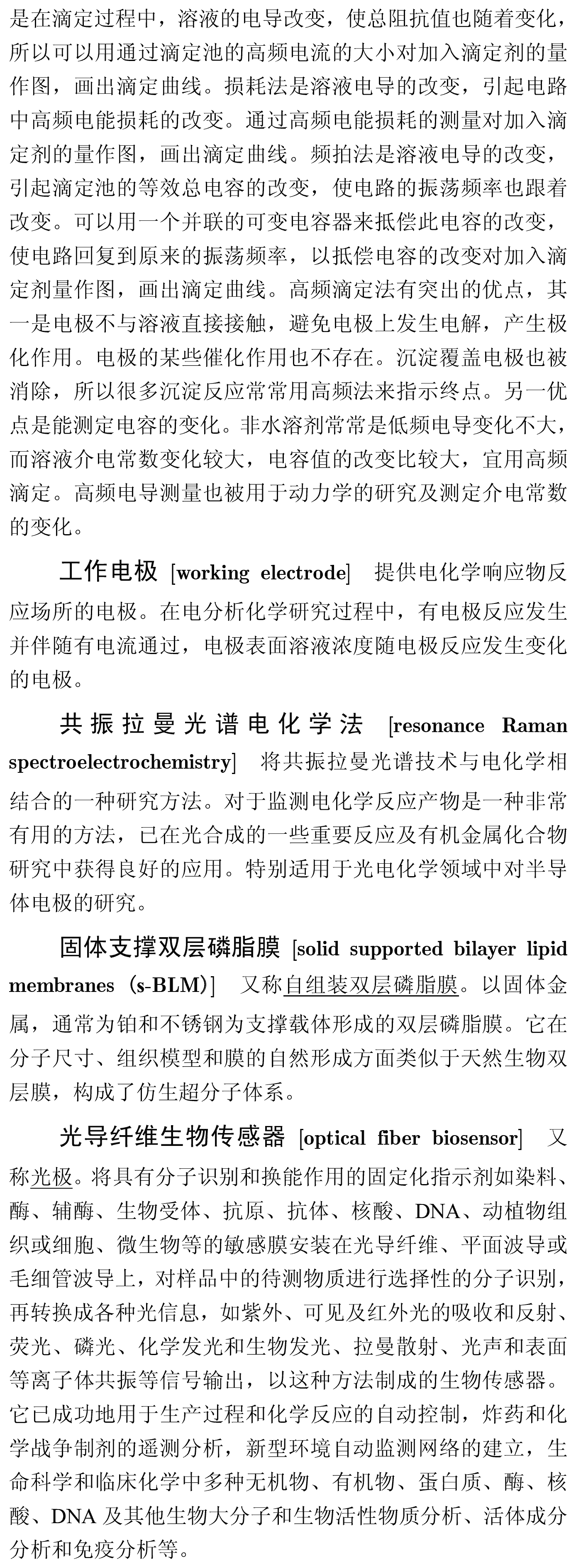 是在滴定过程中，溶液的电导改变，使总阻抗值也随着变化，所以可以用通过滴定池的高频电流的大小对加入滴定剂的量作图，画出滴定曲线。损耗法是溶液电导的改变，引起电路中高频电能损耗的改变。通过高频电能损耗的测量对加入滴定剂的量作图，画出滴定曲线。频拍法是溶液电导的改变，引起滴定池的等效总电容的改变，使电路的振荡频率也跟着改变。可以用一个并联的可变电容器来抵偿此电容的改变，使电路回复到原来的振荡频率，以抵偿电容的改变对加入滴定剂量作图，画出滴定曲线。高频滴定法有突出的优点，其一是电极不与溶液直接接触，避免电极上发生电解，产生极化作用。电极的某些催化作用也不存在。沉淀覆盖电极也被消除，所以很多沉淀反应常常用高频法来指示终点。另一优点是能测定电容的变化。非水溶剂常常是低频电导变化不大，而溶液介电常数变化较大，电容值的改变比较大，宜用高频滴定。高频电导测量也被用于动力学的研究及测定介电常数的变化。

工作电极 [working electrode] 提供电化学响应物反应场所的电极。在电分析化学研究过程中，有电极反应发生并伴随有电流通过，电极表面溶液浓度随电极反应发生变化的电极。

共振拉曼光谱电化学法 [resonance Raman spectroelectrochemistry] 将共振拉曼光谱技术与电化学相结合的一种研究方法。对于监测电化学反应产物是一种非常有用的方法，已在光合成的一些重要反应及有机金属化合物研究中获得良好的应用。特别适用于光电化学领域中对半导体电极的研究。

固体支撑双层磷脂膜 [solid supported bilayer lipid membranes (s-BLM)] 又称自组装双层磷脂膜。以固体金属，通常为铂和不锈钢为支撑载体形成的双层磷脂膜。它在分子尺寸、组织模型和膜的自然形成方面类似于天然生物双层膜，构成了仿生超分子体系。

光导纤维生物传感器 [optical fiber biosensor] 又称光极。将具有分子识别和换能作用的固定化指示剂如染料、酶、辅酶、生物受体、抗原、抗体、核酸、DNA、动植物组织或细胞、微生物等的敏感膜安装在光导纤维、平面波导或毛细管波导上，对样品中的待测物质进行选择性的分子识别，再转换成各种光信息，如紫外、可见及红外光的吸收和反射、荧光、磷光、化学发光和生物发光、拉曼散射、光声和表面等离子体共振等信号输出，以这种方法制成的生物传感器。它已成功地用于生产过程和化学反应的自动控制，炸药和化学战争制剂的遥测分析，新型环境自动监测网络的建立，生命科学和临床化学中多种无机物、有机物、蛋白质、酶、核酸、DNA 及其他生物大分子和生物活性物质分析、活体成分分析和免疫分析等。